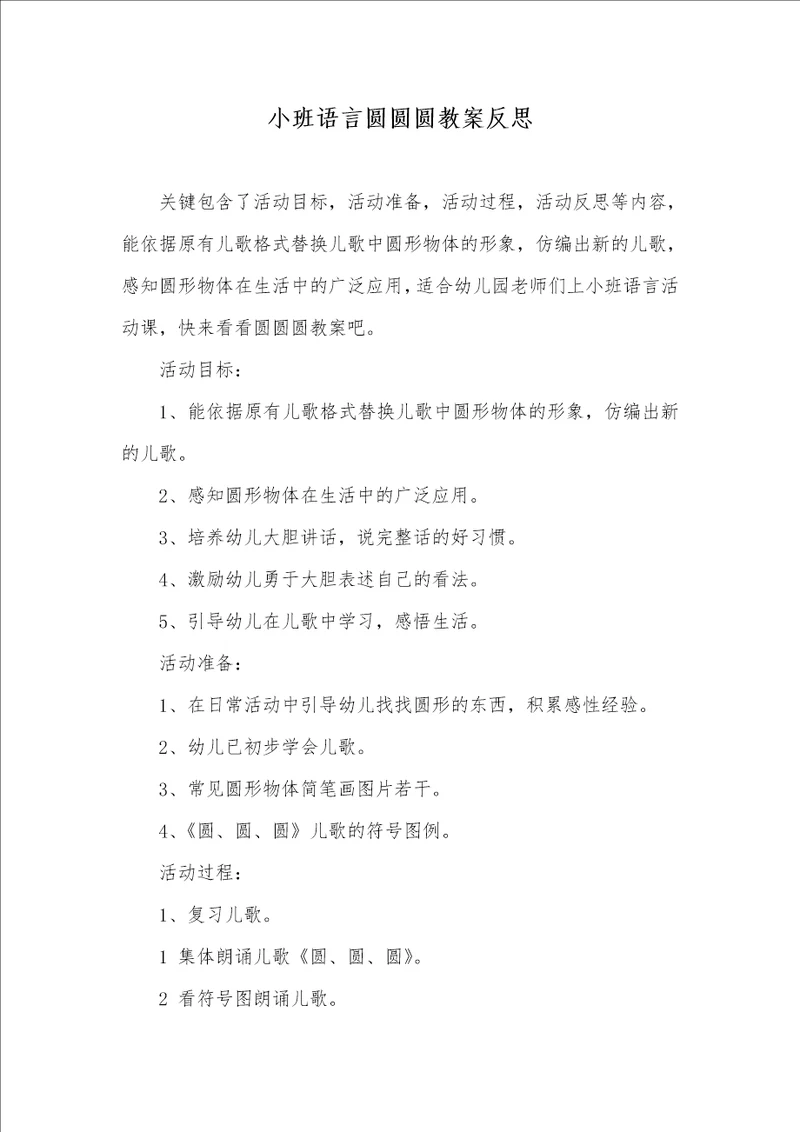 小班语言圆圆圆教案反思

关键包含了活动目标，活动准备，活动过程，活动反思等内容，能依据原有儿歌格式替换儿歌中圆形物体的形象，仿编出新的儿歌，感知圆形物体在生活中的广泛应用，适合幼儿园老师们上小班语言活动课，快来看看圆圆圆教案吧。

活动目标：

1、能依据原有儿歌格式替换儿歌中圆形物体的形象，仿编出新的儿歌。

2、感知圆形物体在生活中的广泛应用。

3、培养幼儿大胆讲话，说完整话的好习惯。

4、激励幼儿勇于大胆表述自己的看法。

5、引导幼儿在儿歌中学习，感悟生活。

活动准备：

1、在日常活动中引导幼儿找找圆形的东西，积累感性经验。

2、幼儿已初步学会儿歌。

3、常见圆形物体简笔画图片若干。

4、《圆、圆、圆》儿歌的符号图例。

活动过程：

1、复习儿歌。

1 集体朗诵儿歌《圆、圆、圆》。

2 看符号图朗诵儿歌。